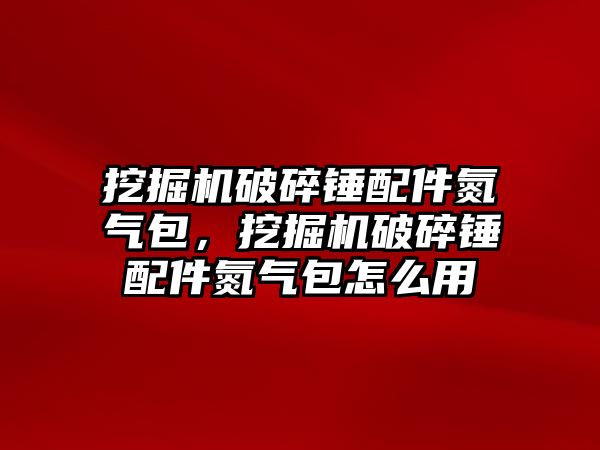 挖掘机破碎锤配件氮气包，挖掘机破碎锤配件氮气包怎么用